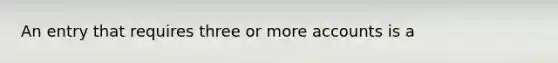 An entry that requires three or more accounts is a